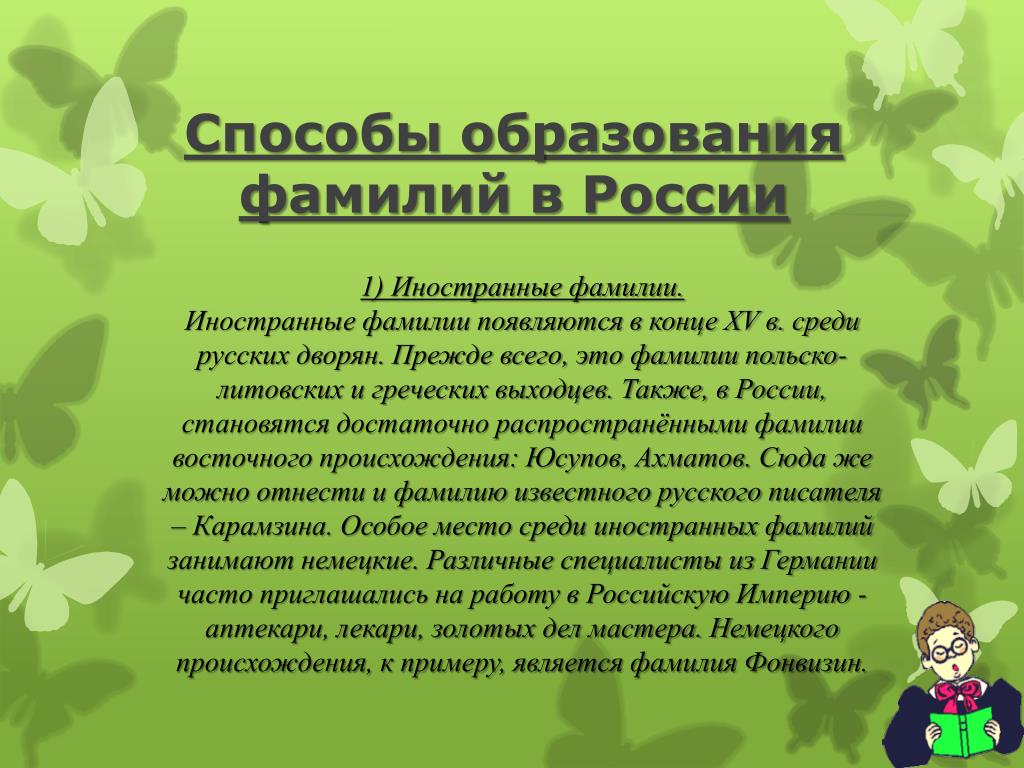 Способы образования фамилий в России

1) Иностранные фамилии.
Иностранные фамилии появляются в конце XV в. среди русских дворян. Прежде всего, это фамилии польско-литовских и греческих выходцев. Также, в России, становятся достаточно распространёнными фамилии восточного происхождения: Юсупов, Ахматов. Сюда же можно отнести и фамилию известного русского писателя – Карамзина. Особое место среди иностранных фамилий занимают немецкие. Различные специалисты из Германии часто приглашались на работу в Российскую Империю - аптекари, лекари, золотых дел мастера. Немецкого происхождения, к примеру, является фамилия Фонвизин.